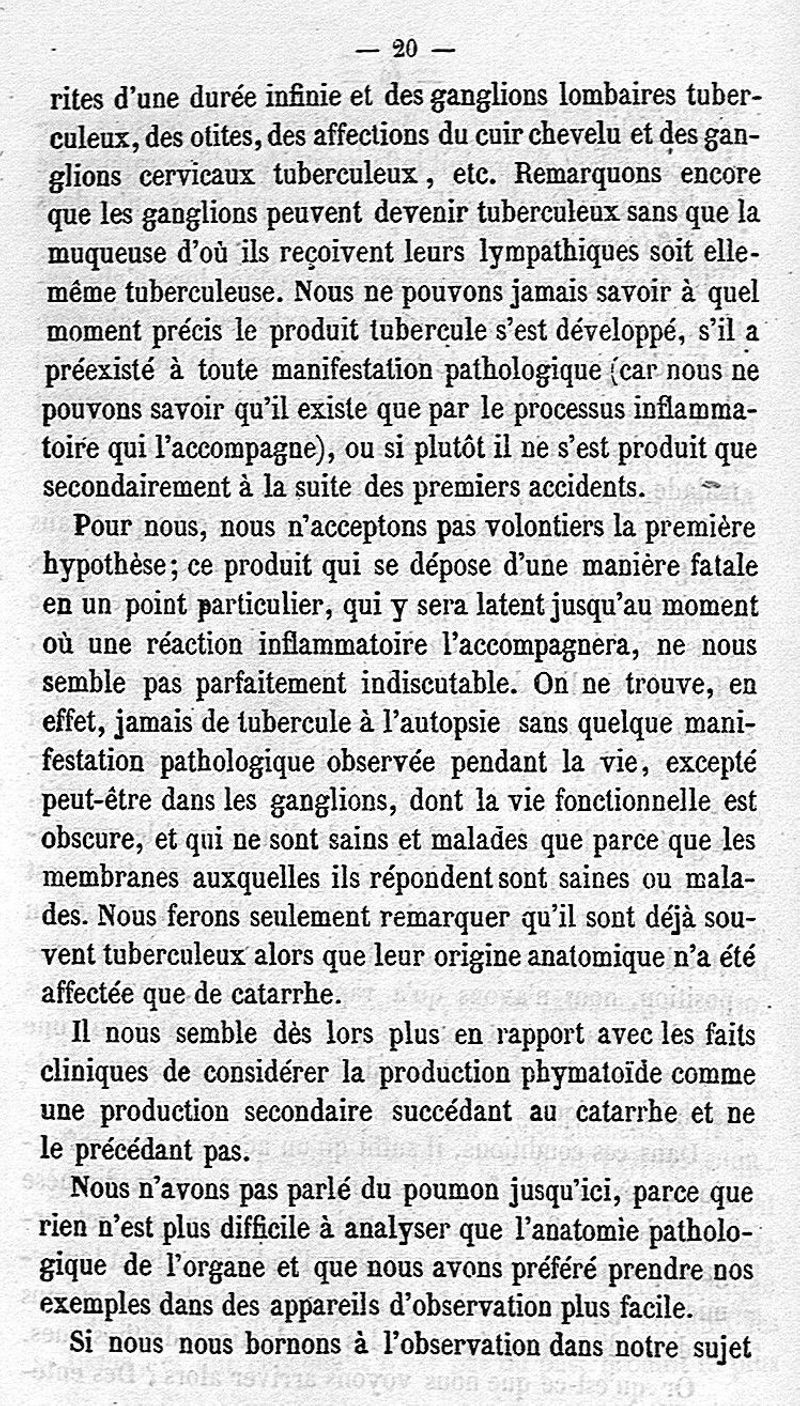 — 20 —

rites d'une durée infinie et des ganglions lombaires tuberculeux, des otites, des affections du cuir chevelu et des ganglions cervicaux tuberculeux, etc. Remarquons encore que les ganglions peuvent devenir tuberculeux sans que la muqueuse d'où ils reçoivent leurs lympathiques soit elle-même tuberculeuse. Nous ne pouvons jamais savoir à quel moment précis le produit tubercule s'est développé, s'il a préexisté à toute manifestation pathologique (car nous ne pouvons savoir qu'il existe que par le processus inflammatoire qui l'accompagne), ou si plutôt il ne s'est produit que secondairement à la suite des premiers accidents.

Pour nous, nous n'acceptons pas volontiers la première hypothèse; ce produit qui se dépose d'une manière fatale en un point particulier, qui y sera latent jusqu'au moment où une réaction inflammatoire l'accompagnera, ne nous semble pas parfaitement indiscutable. On ne trouve, en effet, jamais de tubercule à l'autopsie sans quelque manifestation pathologique observée pendant la vie, excepté peut-être dans les ganglions, dont la vie fonctionnelle est obscure, et qui ne sont sains et malades que parce que les membranes auxquelles ils répondent sont saines ou malades. Nous ferons seulement remarquer qu'il sont déjà souvent tuberculeux alors que leur origine anatomique n'a été affectée que de catarrhe.

Il nous semble dès lors plus en rapport avec les faits cliniques de considérer la production phymatoïde comme une production secondaire succédant au catarrhe et ne le précédant pas.

Nous n'avons pas parlé du poumon jusqu'ici, parce que rien n'est plus difficile à analyser que l'anatomie pathologique de l'organe et que nous avons préféré prendre nos exemples dans des appareils d'observation plus facile.

Si nous nous bornons à l'observation dans notre sujet